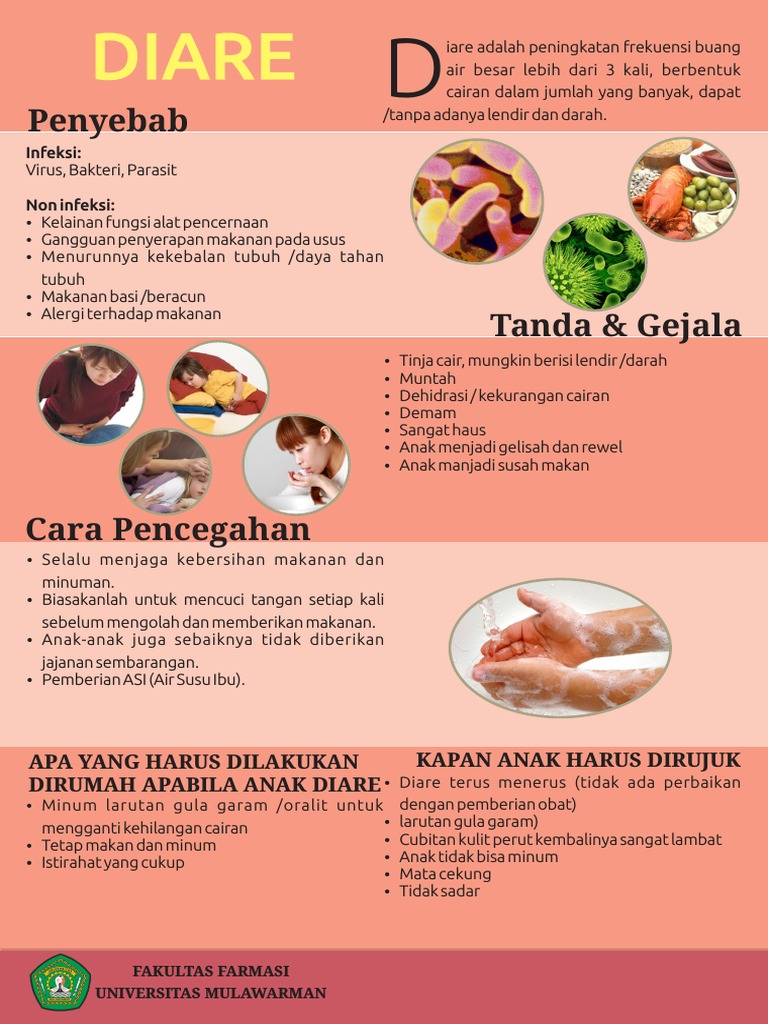 DIARE

Diare adalah peningkatan frekuensi buang air besar lebih dari 3 kali, berbentuk cairan dalam jumlah yang banyak, dapat /tanpa adanya lendir dan darah.

Penyebab

Infeksi:
Virus, Bakteri, Parasit

Non infeksi:
• Kelainan fungsi alat pencernaan
• Gangguan penyerapan makanan pada usus
• Menurunnya kekebalan tubuh /daya tahan tubuh
• Makanan basi /beracun
• Alergi terhadap makanan

Tanda & Gejala

• Tinja cair, mungkin berisi lendir /darah
• Muntah
• Dehidrasi / kekurangan cairan
• Demam
• Sangat haus
• Anak menjadi gelisah dan rewel
• Anak manjadi susah makan

Cara Pencegahan

• Selalu menjaga kebersihan makanan dan minuman.
• Biasakanlah untuk mencuci tangan setiap kali sebelum mengolah dan memberikan makanan.
• Anak-anak juga sebaiknya tidak diberikan jajanan sembarangan.
• Pemberian ASI (Air Susu Ibu).

APA YANG HARUS DILAKUKAN DIRUMAH APABILA ANAK DIARE
• Minum larutan gula garam /oralit untuk mengganti kehilangan cairan
• Tetap makan dan minum
• Istirahat yang cukup

KAPAN ANAK HARUS DIRUJUK
• Diare terus menerus (tidak ada perbaikan dengan pemberian obat)
• larutan gula garam)
• Cubitan kulit perut kembalinya sangat lambat
• Anak tidak bisa minum
• Mata cekung
• Tidak sadar

FAKULTAS FARMASI
UNIVERSITAS MULAWARMAN